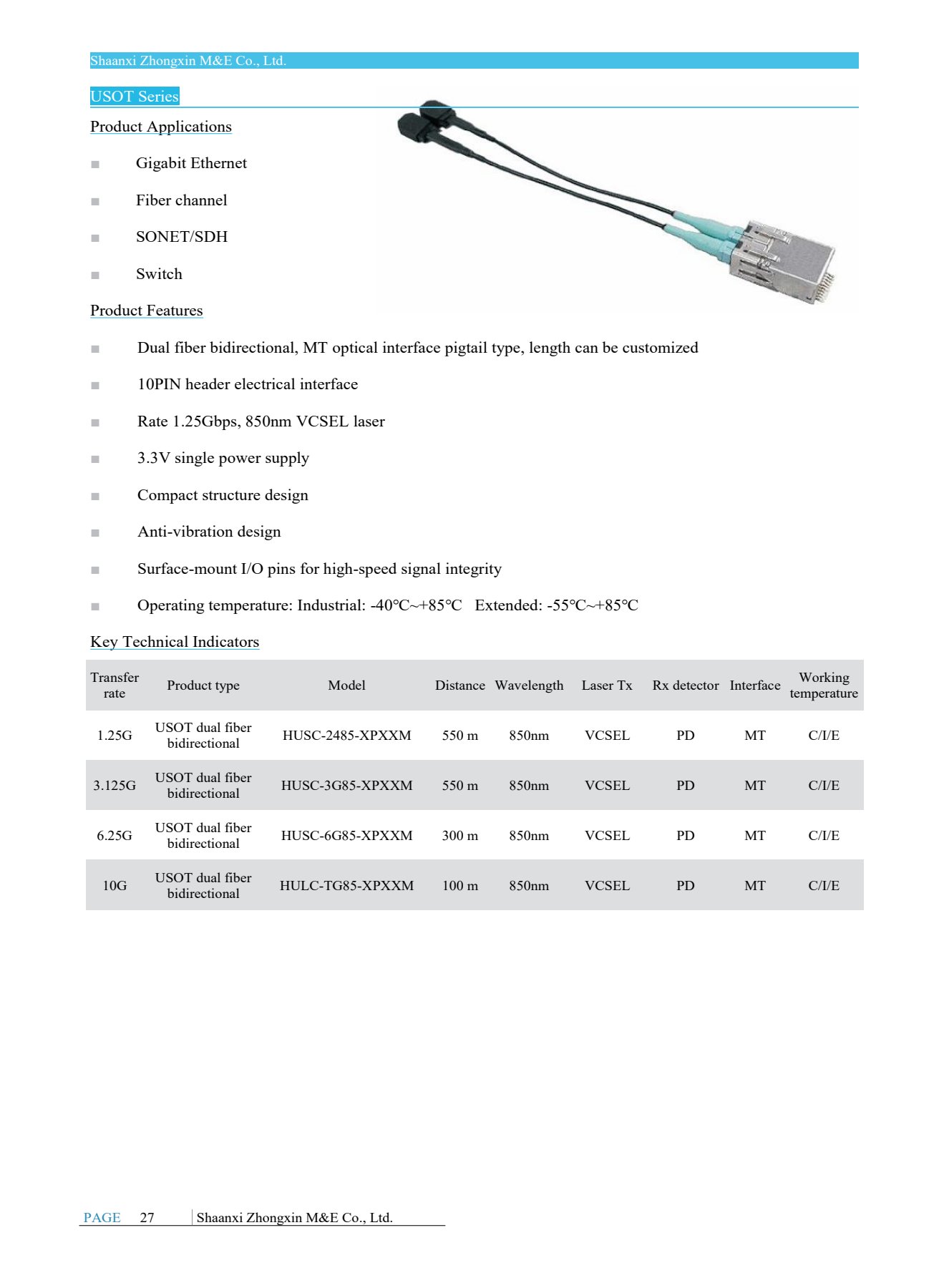 Shaanxi Zhongxin M&E Co., Ltd.

USOT Series

Product Applications

■ Gigabit Ethernet

■ Fiber channel

■ SONET/SDH

■ Switch

Product Features

■ Dual fiber bidirectional, MT optical interface pigtail type, length can be customized

■ 10PIN header electrical interface

■ Rate 1.25Gbps, 850nm VCSEL laser

■ 3.3V single power supply

■ Compact structure design

■ Anti-vibration design

■ Surface-mount I/O pins for high-speed signal integrity

■ Operating temperature: Industrial: -40℃~+85℃ Extended: -55℃~+85℃

Key Technical Indicators

| Transfer rate | Product type | Model | Distance | Wavelength | Laser Tx | Rx detector | Interface | Working temperature |
|---|---|---|---|---|---|---|---|---|
| 1.25G | USOT dual fiber bidirectional | HUSC-2485-XPXXM | 550 m | 850nm | VCSEL | PD | MT | C/I/E |
| 3.125G | USOT dual fiber bidirectional | HUSC-3G85-XPXXM | 550 m | 850nm | VCSEL | PD | MT | C/I/E |
| 6.25G | USOT dual fiber bidirectional | HUSC-6G85-XPXXM | 300 m | 850nm | VCSEL | PD | MT | C/I/E |
| 10G | USOT dual fiber bidirectional | HULC-TG85-XPXXM | 100 m | 850nm | VCSEL | PD | MT | C/I/E |

PAGE 27 Shaanxi Zhongxin M&E Co., Ltd.